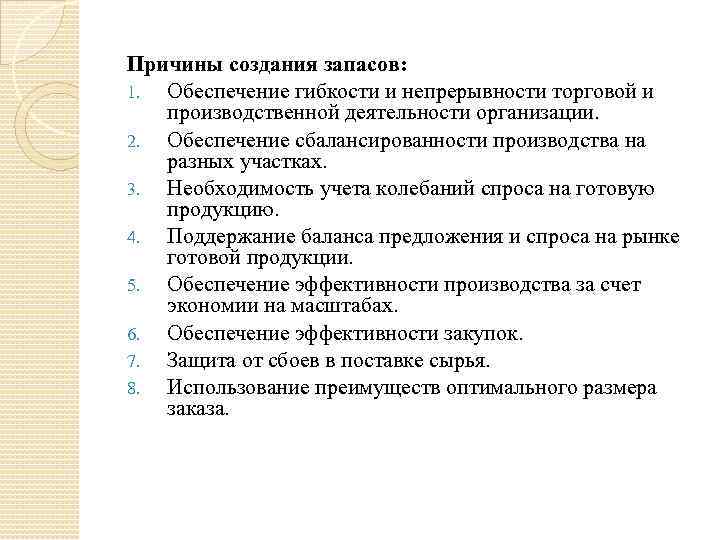 Причины создания запасов:

1. Обеспечение гибкости и непрерывности торговой и производственной деятельности организации.
2. Обеспечение сбалансированности производства на разных участках.
3. Необходимость учета колебаний спроса на готовую продукцию.
4. Поддержание баланса предложения и спроса на рынке готовой продукции.
5. Обеспечение эффективности производства за счет экономии на масштабах.
6. Обеспечение эффективности закупок.
7. Защита от сбоев в поставке сырья.
8. Использование преимуществ оптимального размера заказа.